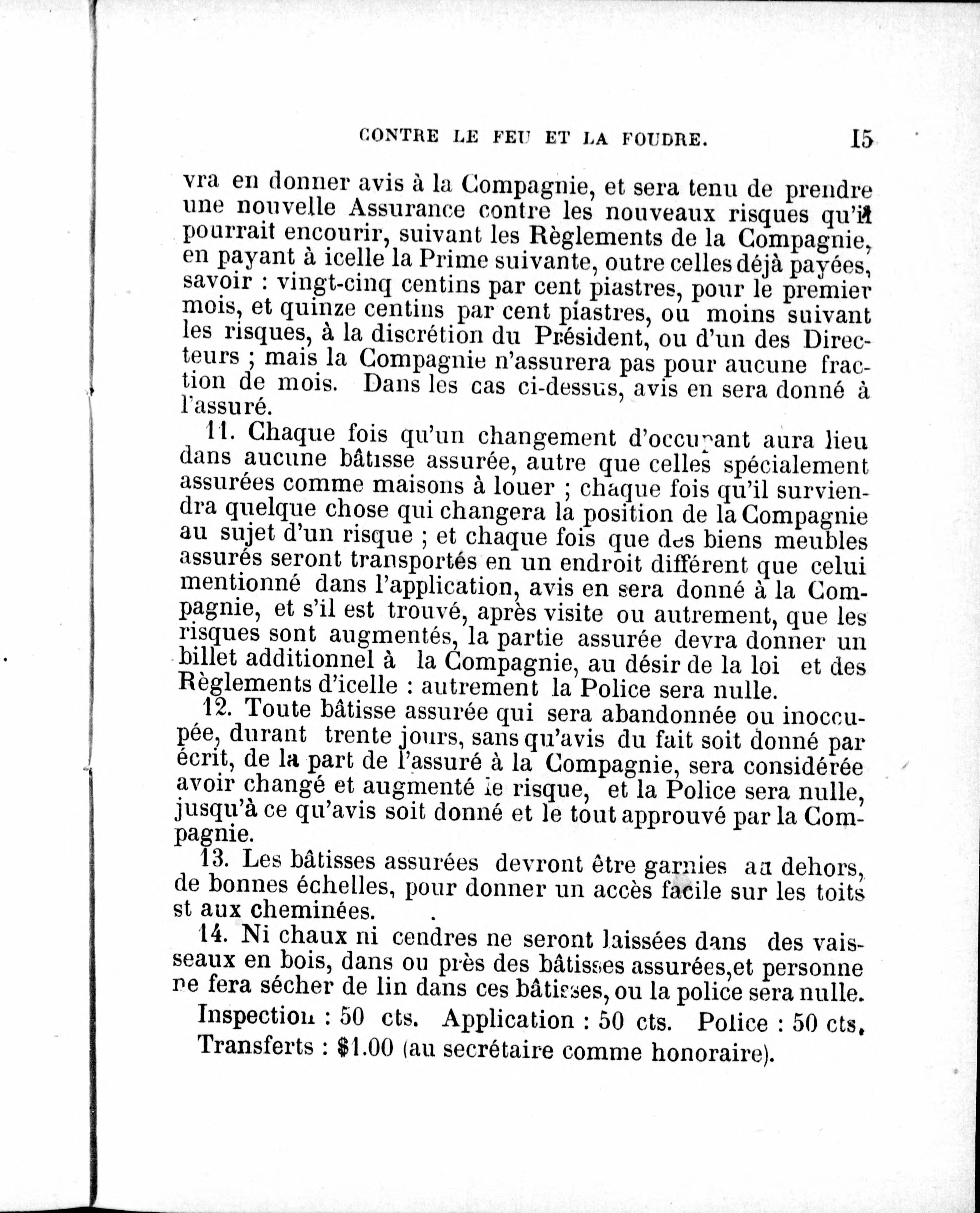 CONTRE LE FEU ET LA FOUDRE. 15

vra en donner avis à la Compagnie, et sera tenu de prendre une nouvelle Assurance contre les nouveaux risques qu'il pourrait encourir, suivant les Règlements de la Compagnie, en payant à icelle la Prime suivante, outre celles déjà payées, savoir : vingt-cinq centins par cent piastres, pour le premier mois, et quinze centins par cent piastres, ou moins suivant les risques, à la discrétion du Président, ou d'un des Directeurs ; mais la Compagnie n'assurera pas pour aucune fraction de mois. Dans les cas ci-dessus, avis en sera donné à l'assuré.

11. Chaque fois qu'un changement d'occupant aura lieu dans aucune bâtisse assurée, autre que celles spécialement assurées comme maisons à louer ; chaque fois qu'il surviendra quelque chose qui changera la position de la Compagnie au sujet d'un risque ; et chaque fois que des biens meubles assurés seront transportés en un endroit différent que celui mentionné dans l'application, avis en sera donné à la Compagnie, et s'il est trouvé, après visite ou autrement, que les risques sont augmentés, la partie assurée devra donner un billet additionnel à la Compagnie, au désir de la loi et des Règlements d'icelle : autrement la Police sera nulle.

12. Toute bâtisse assurée qui sera abandonnée ou inoccupée, durant trente jours, sans qu'avis du fait soit donné par écrit, de la part de l'assuré à la Compagnie, sera considérée avoir changé et augmenté le risque, et la Police sera nulle, jusqu'à ce qu'avis soit donné et le tout approuvé par la Compagnie.

13. Les bâtisses assurées devront être garnies au dehors, de bonnes échelles, pour donner un accès facile sur les toits st aux cheminées.

14. Ni chaux ni cendres ne seront laissées dans des vaisseaux en bois, dans ou près des bâtisses assurées,et personne ne fera sécher de lin dans ces bâtisses, ou la police sera nulle.

Inspection : 50 cts. Application : 50 cts. Police : 50 cts. Transferts : $1.00 (au secrétaire comme honoraire).